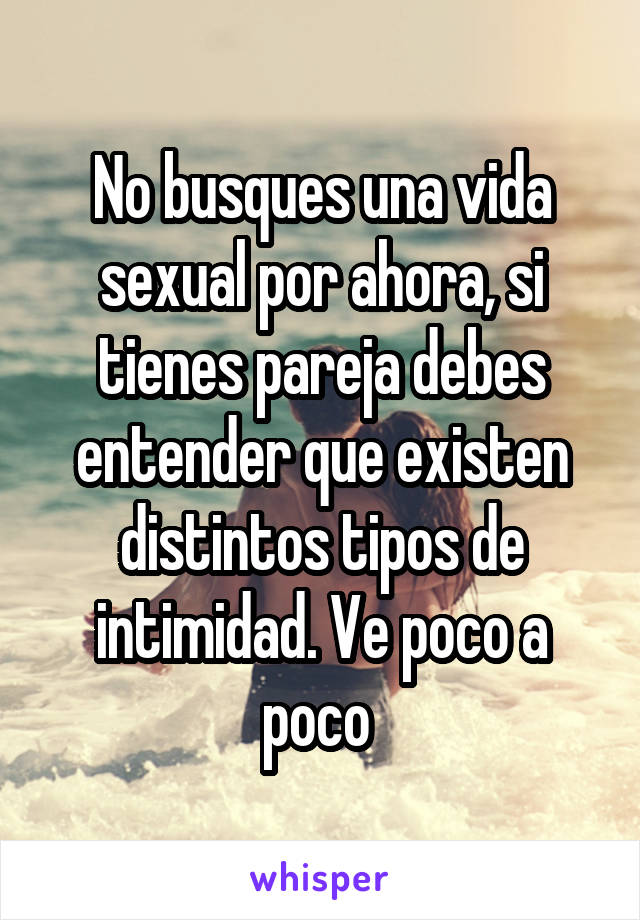 No busques una vida sexual por ahora, si tienes pareja debes entender que existen distintos tipos de intimidad. Ve poco a poco

whisper